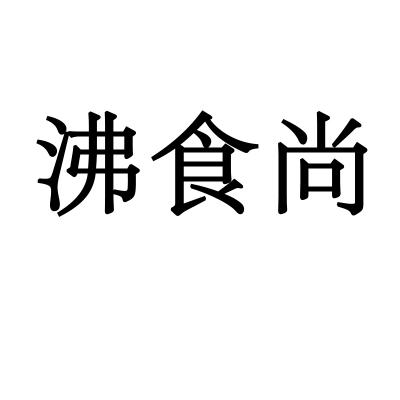 沸食尚